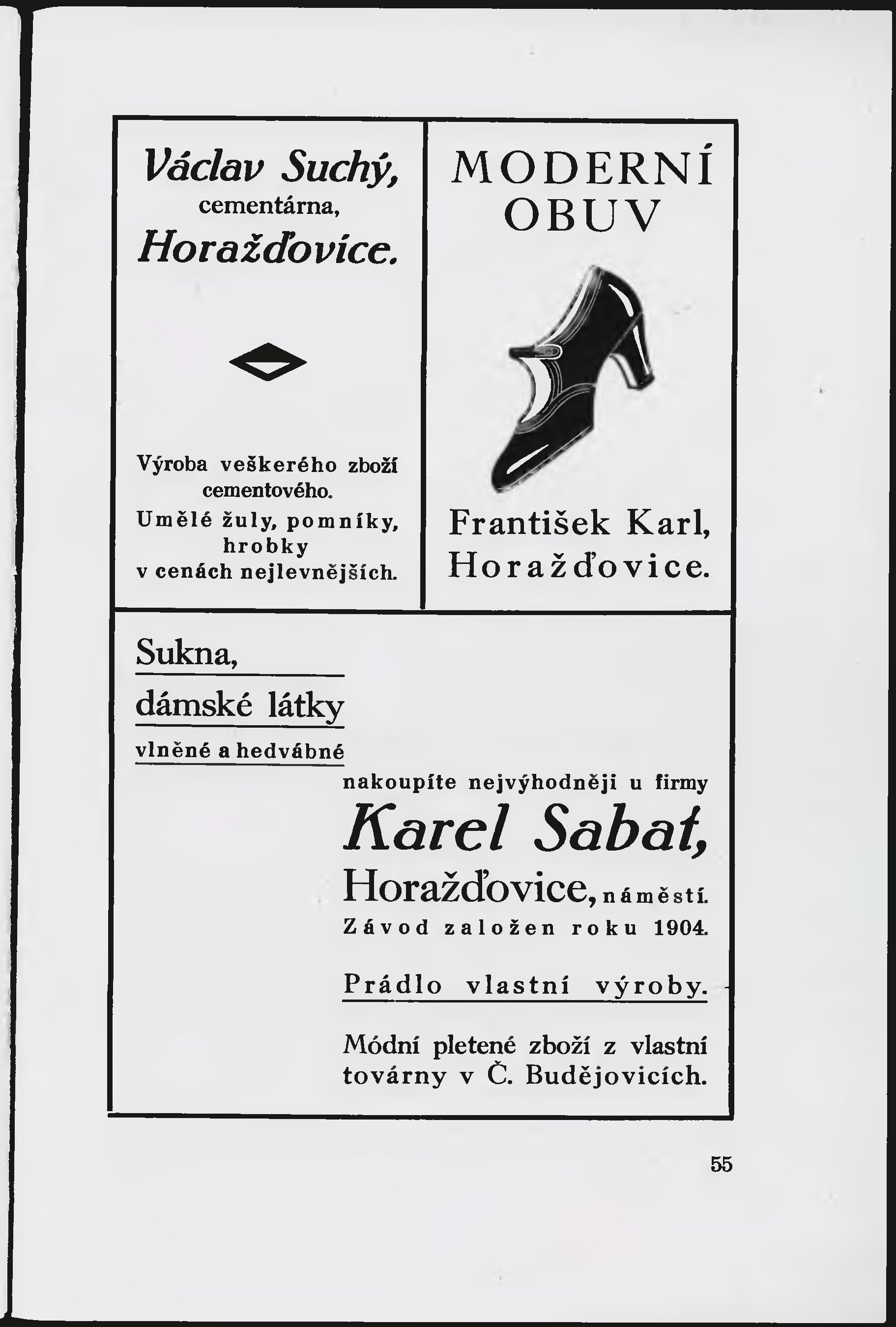 Václav Suchý,
cementárna,
Horažďovice.

Výroba veškerého zboží cementového.
Umělé žuly, pomníky, hrobky v cenách nejlevnějších.

MODERNÍ OBUV

František Karl,
Horažďovice.

Sukna,
dámské látky
vlněné a hedvábné
nakoupíte nejvýhodněji u firmy
Karel Sabat,
Horažďovice, náměstí.
Závod založen roku 1904.

Prádlo vlastní výroby.

Módní pletené zboží z vlastní továrny v Č. Budějovicích.

55